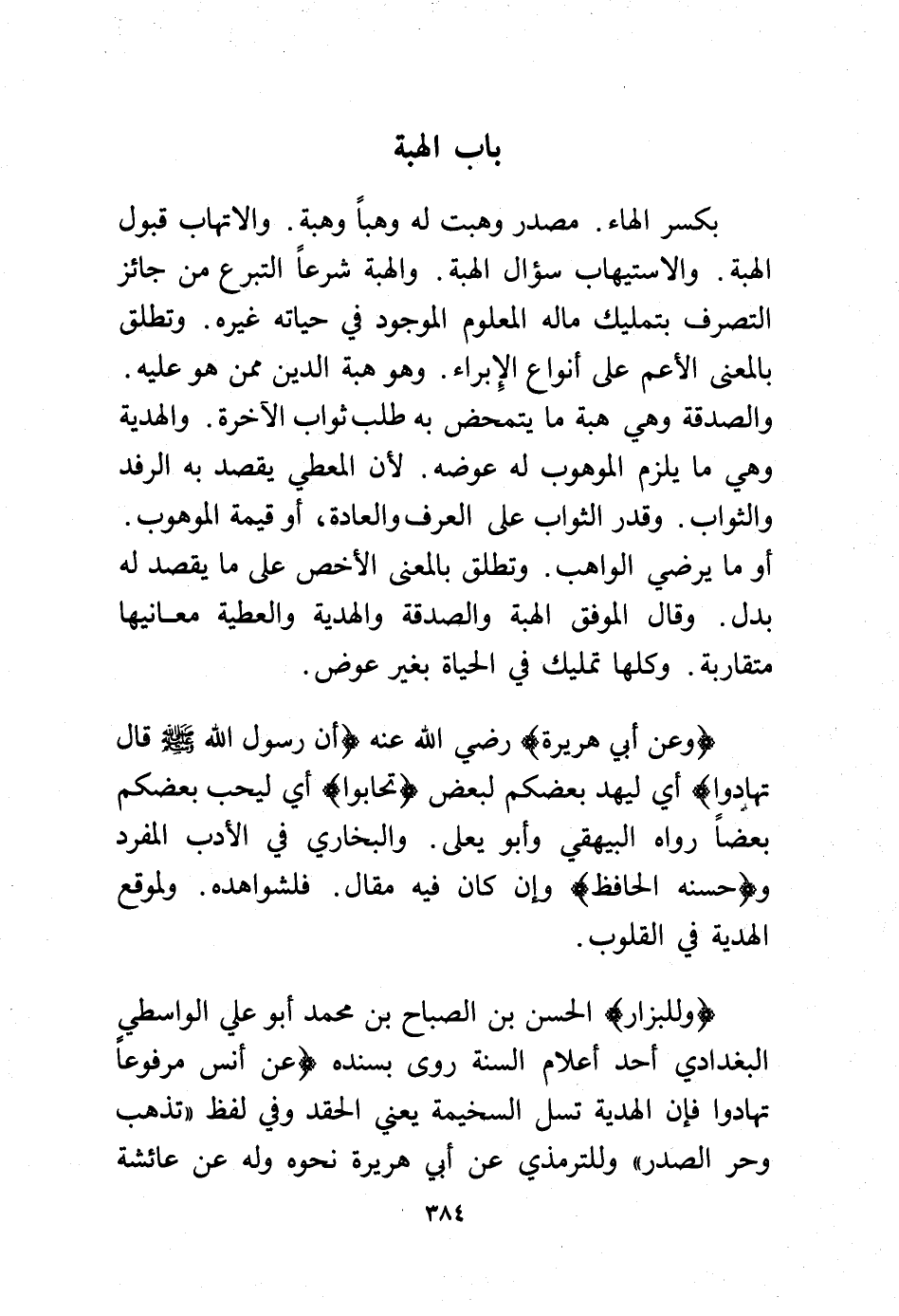 باب الهبة

بكسر الهاء. مصدر وهبت له وهباً وهبة. والاتهاب قبول الهبة. والاستيهاب سؤال الهبة. والهبة شرعاً التبرع من جائز التصرف بتمليك ماله المعلوم الموجود في حياته غيره. وتطلق بالمعنى الأعم على أنواع الإبراء. وهو هبة الدين ممن هو عليه. والصدقة وهي هبة ما يتمحض به طلب ثواب الآخرة. والهدية وهي ما يلزم الموهوب له عوضه. لأن المعطي يقصد به الرفد والثواب. وقدر الثواب على العرف والعادة، أو قيمة الموهوب. أو ما يرضي الواهب. وتطلق بالمعنى الأخص على ما يقصد له بدل. وقال الموفق الهبة والصدقة والهدية والعطية معانيها متقاربة. وكلها تمليك في الحياة بغير عوض.

﴿وعن أبي هريرة﴾ رضي الله عنه ﴿أن رسول الله ﷺ قال تهادوا﴾ أي ليهد بعضكم لبعض ﴿تحابوا﴾ أي ليحب بعضكم بعضاً رواه البيهقي وأبو يعلى. والبخاري في الأدب المفرد و﴿حسنه الحافظ﴾ وإن كان فيه مقال. فلشواهده. ولموقع الهدية في القلوب.

﴿وللبزار﴾ الحسن بن الصباح بن محمد أبو علي الواسطي البغدادي أحد أعلام السنة روى بسنده ﴿عن أنس مرفوعاً تهادوا فإن الهدية تسل السخيمة يعني الحقد وفي لفظ «تذهب وحر الصدر» وللترمذي عن أبي هريرة نحوه وله عن عائشة

٣٨٤